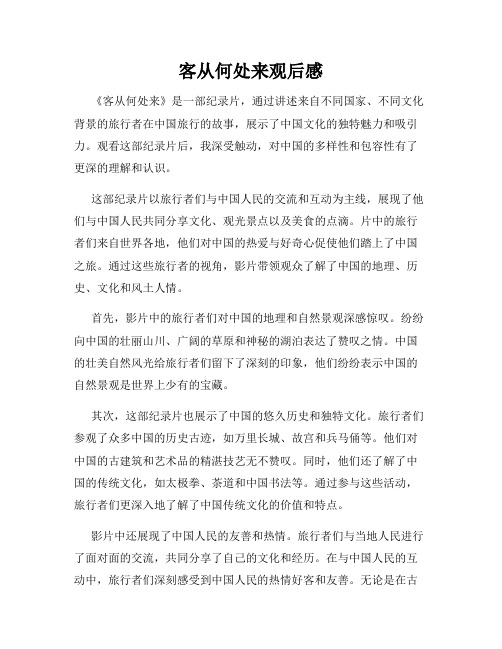 客从何处来观后感

《客从何处来》是一部纪录片，通过讲述来自不同国家、不同文化背景的旅行者在中国旅行的故事，展示了中国文化的独特魅力和吸引力。观看这部纪录片后，我深受触动，对中国的多样性和包容性有了更深的理解和认识。

这部纪录片以旅行者们与中国人民的交流和互动为主线，展现了他们与中国人民共同分享文化、观光景点以及美食的点滴。片中的旅行者们来自世界各地，他们对中国的热爱与好奇心促使他们踏上了中国之旅。通过这些旅行者的视角，影片带领观众了解了中国的地理、历史、文化和风土人情。

首先，影片中的旅行者们对中国的地理和自然景观深感惊叹。纷纷向中国的壮丽山川、广阔的草原和神秘的湖泊表达了赞叹之情。中国的壮美自然风光给旅行者们留下了深刻的印象，他们纷纷表示中国的自然景观是世界上少有的宝藏。

其次，这部纪录片也展示了中国的悠久历史和独特文化。旅行者们参观了众多中国的历史古迹，如万里长城、故宫和兵马俑等。他们对中国的古建筑和艺术品的精湛技艺无不赞叹。同时，他们还了解了中国的传统文化，如太极拳、茶道和中国书法等。通过参与这些活动，旅行者们更深入地了解了中国传统文化的价值和特点。

影片中还展现了中国人民的友善和热情。旅行者们与当地人民进行了面对面的交流，共同分享了自己的文化和经历。在与中国人民的互动中，旅行者们深刻感受到中国人民的热情好客和友善。无论是在古